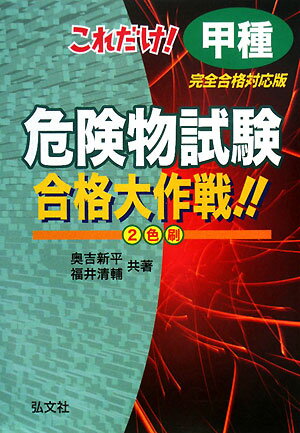 これだけ!
甲種
完全合格対応版

危険物試験
合格大作戦!!

2色刷

奥吉新平
福井清輔 共著

弘文社